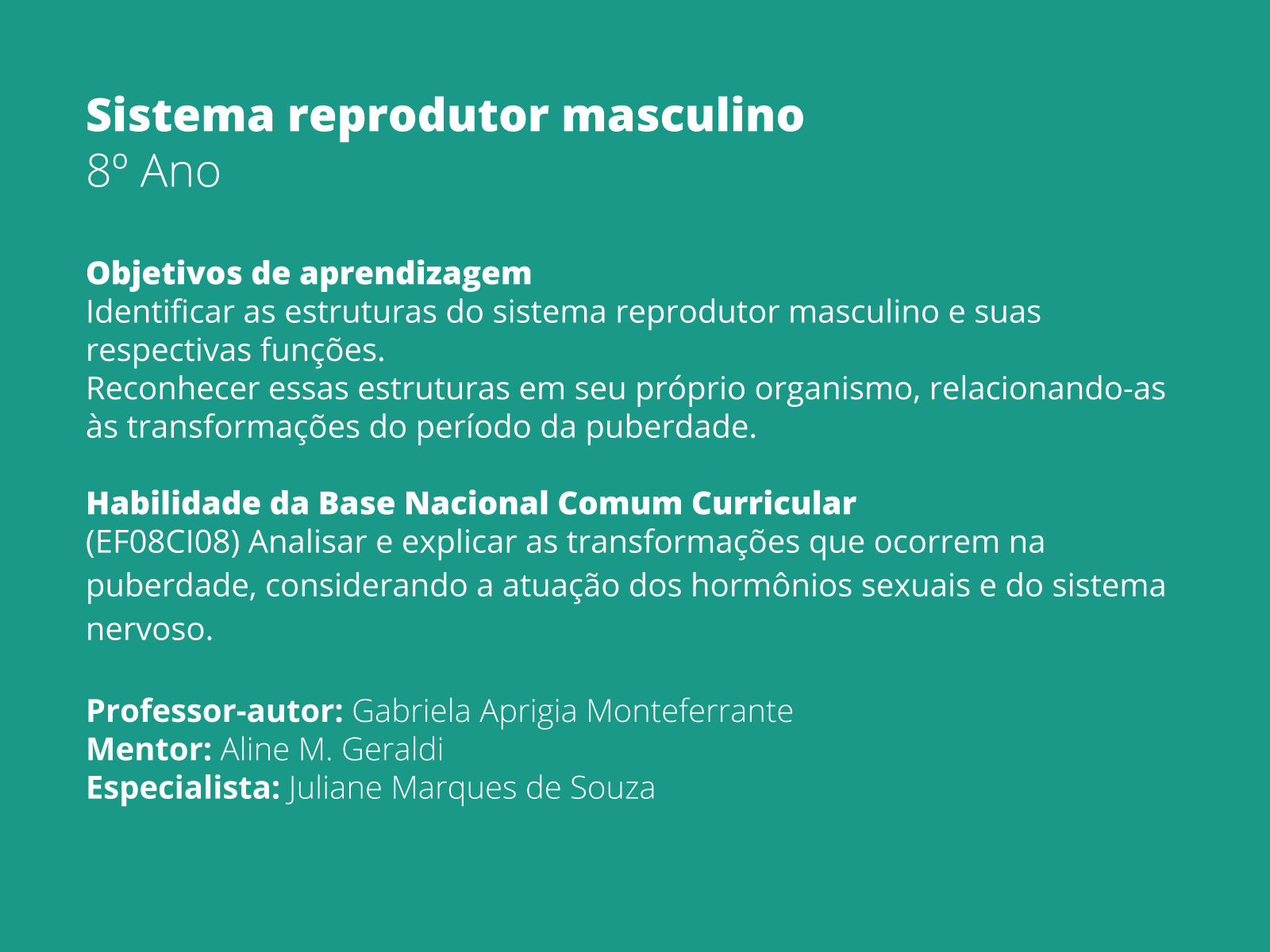 Sistema reprodutor masculino
8º Ano

Objetivos de aprendizagem
Identificar as estruturas do sistema reprodutor masculino e suas respectivas funções.
Reconhecer essas estruturas em seu próprio organismo, relacionando-as às transformações do período da puberdade.

Habilidade da Base Nacional Comum Curricular
(EF08CI08) Analisar e explicar as transformações que ocorrem na puberdade, considerando a atuação dos hormônios sexuais e do sistema nervoso.

Professor-autor: Gabriela Aprigia Monteferrante
Mentor: Aline M. Geraldi
Especialista: Juliane Marques de Souza